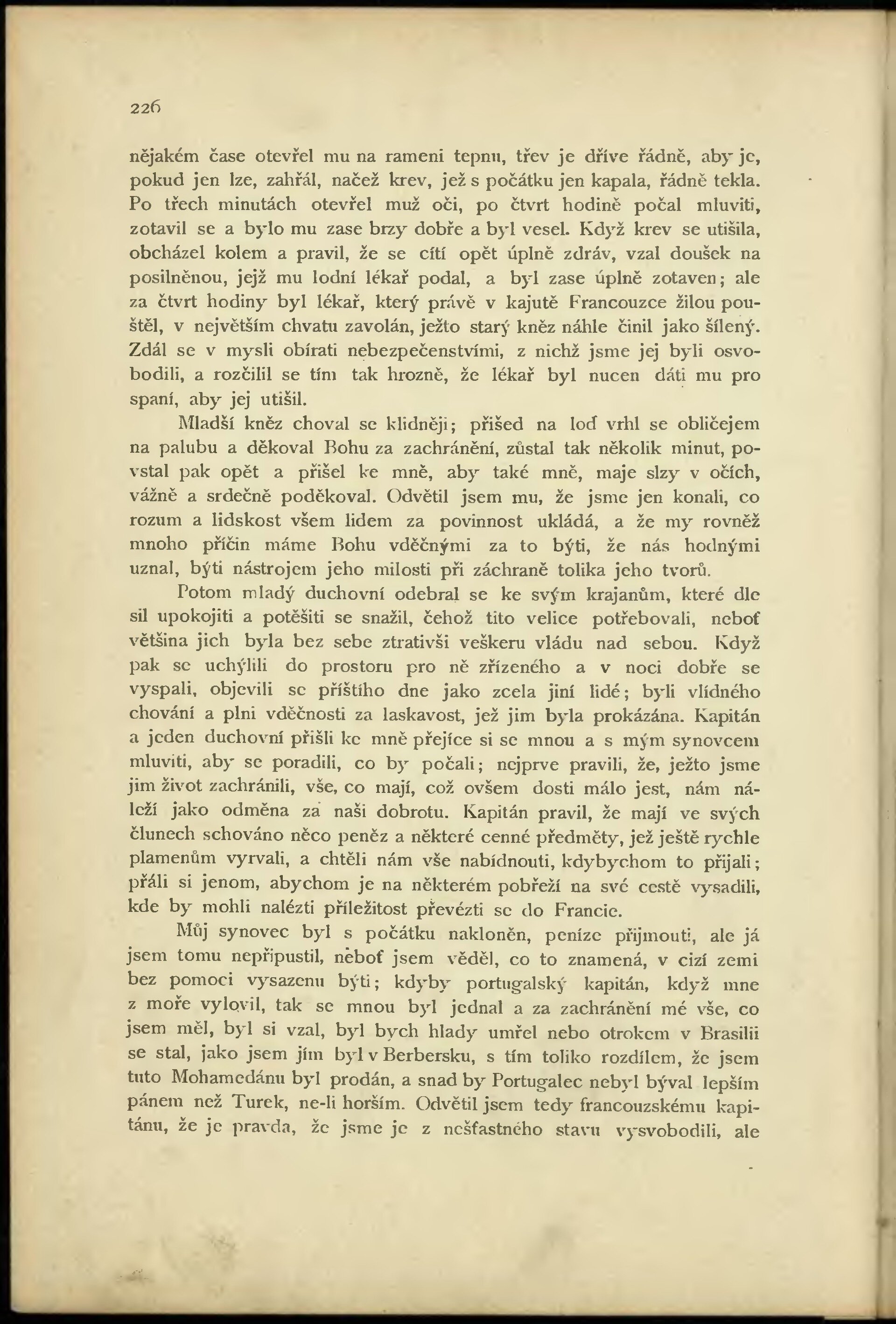 226

nějakém čase otevřel mu na rameni tepnu, třev je dříve řádně, aby je, pokud jen lze, zahřál, načež krev, jež s počátku jen kapala, řádně tekla. Po třech minutách otevřel muž oči, po čtvrt hodině počal mluviti, zotavil se a bylo mu zase brzy dobře a byl vesel. Když krev se utišila, obcházel kolem a pravil, že se cítí opět úplně zdráv, vzal doušek na posilněnou, jejž mu lodní lékař podal, a byl zase úplně zotaven; ale za čtvrt hodiny byl lékař, který právě v kajutě Francouzce žilou pouštěl, v největším chvatu zavolán, ježto starý kněz náhle činil jako šílený. Zdál se v mysli obírati nebezpečenstvími, z nichž jsme jej byli osvobodili, a rozčilil se tím tak hrozně, že lékař byl nucen dáti mu pro spaní, aby jej utišil.

Mladší kněz choval se klidněji; přišed na loď vrhl se obličejem na palubu a děkoval Bohu za zachránění, zůstal tak několik minut, povstal pak opět a přišel ke mně, aby také mně, maje slzy v očích, vážně a srdečně poděkoval. Odvětil jsem mu, že jsme jen konali, co rozum a lidskost všem lidem za povinnost ukládá, a že my rovněž mnoho příčin máme Bohu vděčnými za to býti, že nás hodnými uznal, býti nástrojem jeho milosti při záchraně tolika jeho tvorů.

Potom mladý duchovní odebral se ke svým krajanům, které dle sil upokojiti a potěšiti se snažil, čehož tito velice potřebovali, neboť většina jich byla bez sebe ztrativši veškeru vládu nad sebou. Když pak se uchýlili do prostoru pro ně zřízeného a v noci dobře se vyspali, objevili se příštího dne jako zcela jiní lidé; byli vlídného chování a plni vděčnosti za laskavost, jež jim byla prokázána. Kapitán a jeden duchovní přišli ke mně přejíce si se mnou a s mým synovcem mluviti, aby se poradili, co by počali; nejprve pravili, že, ježto jsme jim život zachránili, vše, co mají, což ovšem dosti málo jest, nám náleží jako odměna za naši dobrotu. Kapitán pravil, že mají ve svých člunech schováno něco peněz a některé cenné předměty, jež ještě rychle plamenům vyrvali, a chtěli nám vše nabídnouti, kdybychom to přijali; přáli si jenom, abychom je na některém pobřeží na své cestě vysadili, kde by mohli nalézti příležitost převézti se do Francie.

Můj synovec byl s počátku nakloněn, peníze přijmouti, ale já jsem tomu nepřipustil, neboť jsem věděl, co to znamená, v cizí zemi bez pomoci vysazenu býti; kdyby portugalský kapitán, když mne z moře vylovil, tak se mnou byl jednal a za zachránění mé vše, co jsem měl, byl si vzal, byl bych hlady umřel nebo otrokem v Brasilii se stal, jako jsem jím byl v Berbersku, s tím toliko rozdílem, že jsem tuto Mohamedánu byl prodán, a snad by Portugalec nebyl býval lepším pánem než Turek, ne-li horším. Odvětil jsem tedy francouzskému kapitánu, že je pravda, že jsme je z nešťastného stavu vysvobodili, ale